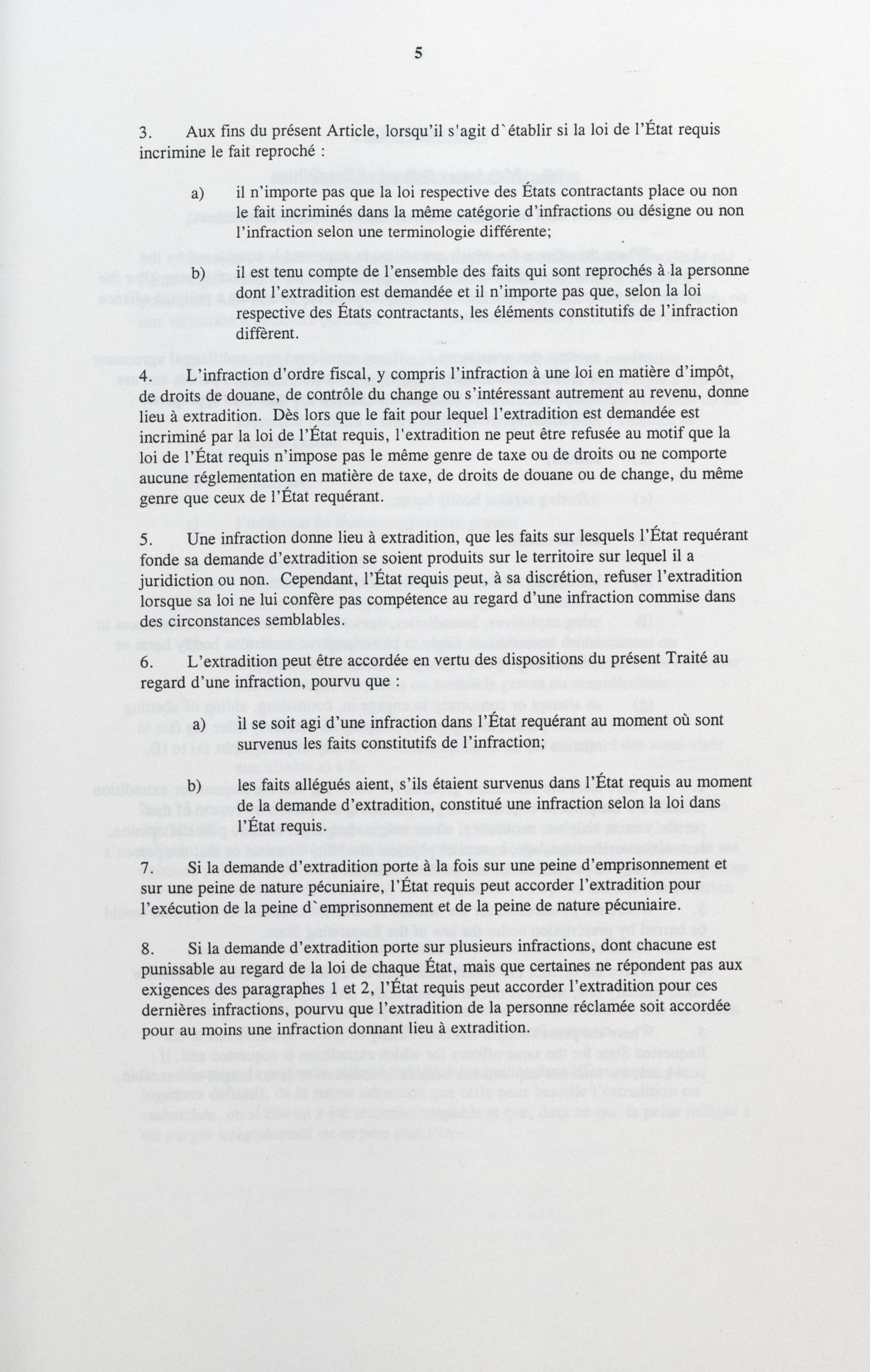 5

3. Aux fins du présent Article, lorsqu'il s'agit d`établir si la loi de l'État requis incrimine le fait reproché :

a) il n'importe pas que la loi respective des États contractants place ou non le fait incriminés dans la même catégorie d'infractions ou désigne ou non l'infraction selon une terminologie différente;

b) il est tenu compte de l'ensemble des faits qui sont reprochés à la personne dont l'extradition est demandée et il n'importe pas que, selon la loi respective des États contractants, les éléments constitutifs de l'infraction diffèrent.

4. L'infraction d'ordre fiscal, y compris l'infraction à une loi en matière d'impôt, de droits de douane, de contrôle du change ou s'intéressant autrement au revenu, donne lieu à extradition. Dès lors que le fait pour lequel l'extradition est demandée est incriminé par la loi de l'État requis, l'extradition ne peut être refusée au motif que la loi de l'État requis n'impose pas le même genre de taxe ou de droits ou ne comporte aucune réglementation en matière de taxe, de droits de douane ou de change, du même genre que ceux de l'État requérant.

5. Une infraction donne lieu à extradition, que les faits sur lesquels l'État requérant fonde sa demande d'extradition se soient produits sur le territoire sur lequel il a juridiction ou non. Cependant, l'État requis peut, à sa discrétion, refuser l'extradition lorsque sa loi ne lui confère pas compétence au regard d'une infraction commise dans des circonstances semblables.

6. L'extradition peut être accordée en vertu des dispositions du présent Traité au regard d'une infraction, pourvu que :

a) il se soit agi d'une infraction dans l'État requérant au moment où sont survenus les faits constitutifs de l'infraction;

b) les faits allégués aient, s'ils étaient survenus dans l'État requis au moment de la demande d'extradition, constitué une infraction selon la loi dans l'État requis.

7. Si la demande d'extradition porte à la fois sur une peine d'emprisonnement et sur une peine de nature pécuniaire, l'État requis peut accorder l'extradition pour l'exécution de la peine d`emprisonnement et de la peine de nature pécuniaire.

8. Si la demande d'extradition porte sur plusieurs infractions, dont chacune est punissable au regard de la loi de chaque État, mais que certaines ne répondent pas aux exigences des paragraphes 1 et 2, l'État requis peut accorder l'extradition pour ces dernières infractions, pourvu que l'extradition de la personne réclamée soit accordée pour au moins une infraction donnant lieu à extradition.